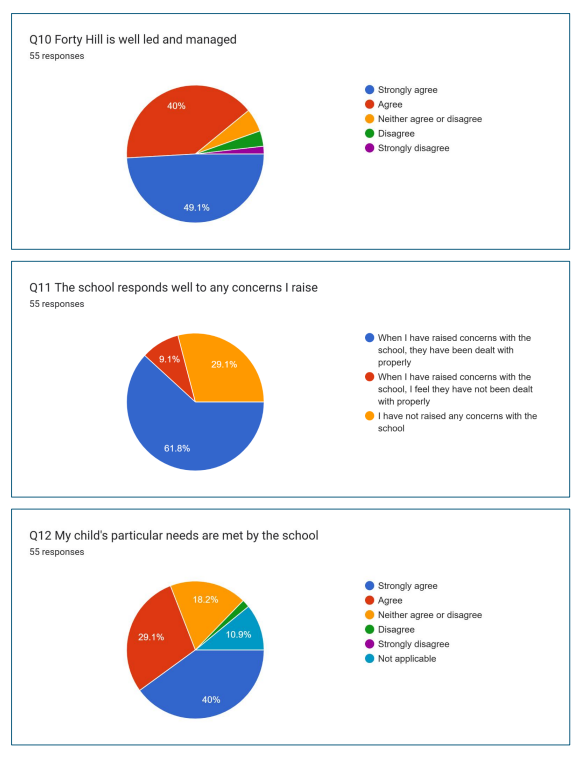 Q10 Forty Hill is well led and managed
55 responses

40%
49.1%

Strongly agree
Agree
Neither agree or disagree
Disagree
Strongly disagree

Q11 The school responds well to any concerns I raise
55 responses

9.1%
29.1%
61.8%

When I have raised concerns with the school, they have been dealt with properly
When I have raised concerns with the school, I feel they have not been dealt with properly
I have not raised any concerns with the school

Q12 My child's particular needs are met by the school
55 responses

18.2%
29.1%
10.9%
40%

Strongly agree
Agree
Neither agree or disagree
Disagree
Strongly disagree
Not applicable